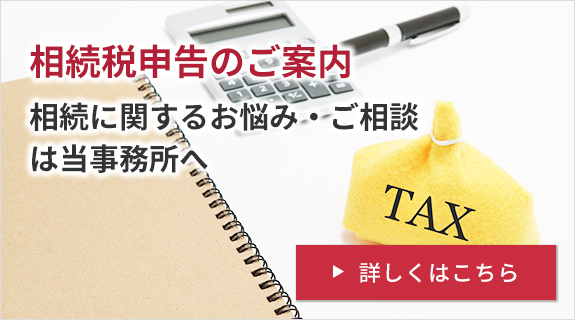 相続税申告のご案内

相続に関するお悩み・ご相談は当事務所へ

TAX

▶ 詳しくはこちら